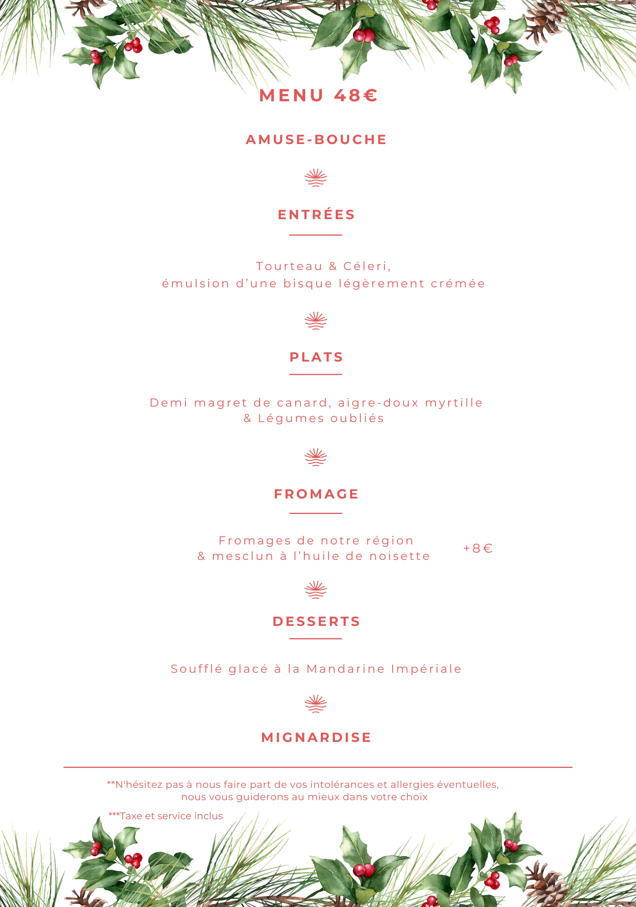 MENU 48€

AMUSE-BOUCHE

ENTRÉES

Tourteau & Céleri,
émulsion d'une bisque légèrement crémée

PLATS

Demi magret de canard, aigre-doux myrtille
& Légumes oubliés

FROMAGE

Fromages de notre région
& mesclun à l'huile de noisette +8€

DESSERTS

Soufflé glacé à la Mandarine Impériale

MIGNARDISE

**N'hésitez pas à nous faire part de vos intolérances et allergies éventuelles,
nous vous guiderons au mieux dans votre choix

***Taxe et service inclus